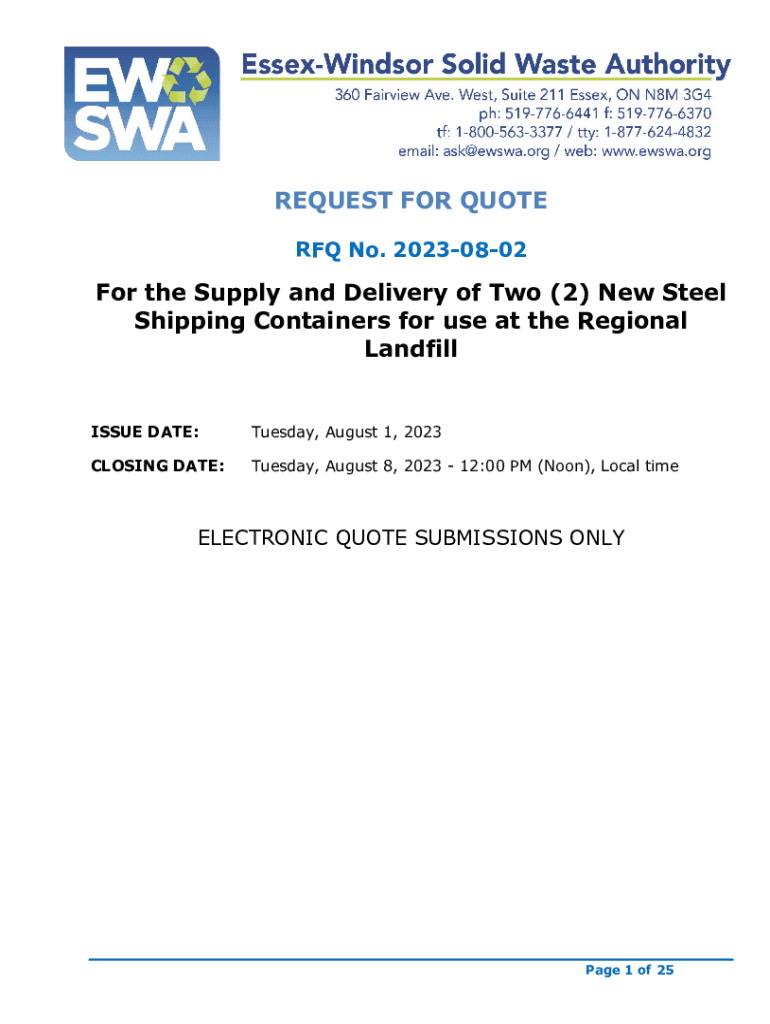 EW SWA

Essex-Windsor Solid Waste Authority
360 Fairview Ave. West, Suite 211 Essex, ON N8M 3G4
ph: 519-776-6441 f: 519-776-6370
tf: 1-800-563-3377 / tty: 1-877-624-4832
email: ask@ewswa.org / web: www.ewswa.org

REQUEST FOR QUOTE

RFQ No. 2023-08-02

For the Supply and Delivery of Two (2) New Steel Shipping Containers for use at the Regional Landfill

ISSUE DATE: Tuesday, August 1, 2023

CLOSING DATE: Tuesday, August 8, 2023 - 12:00 PM (Noon), Local time

ELECTRONIC QUOTE SUBMISSIONS ONLY

Page 1 of 25